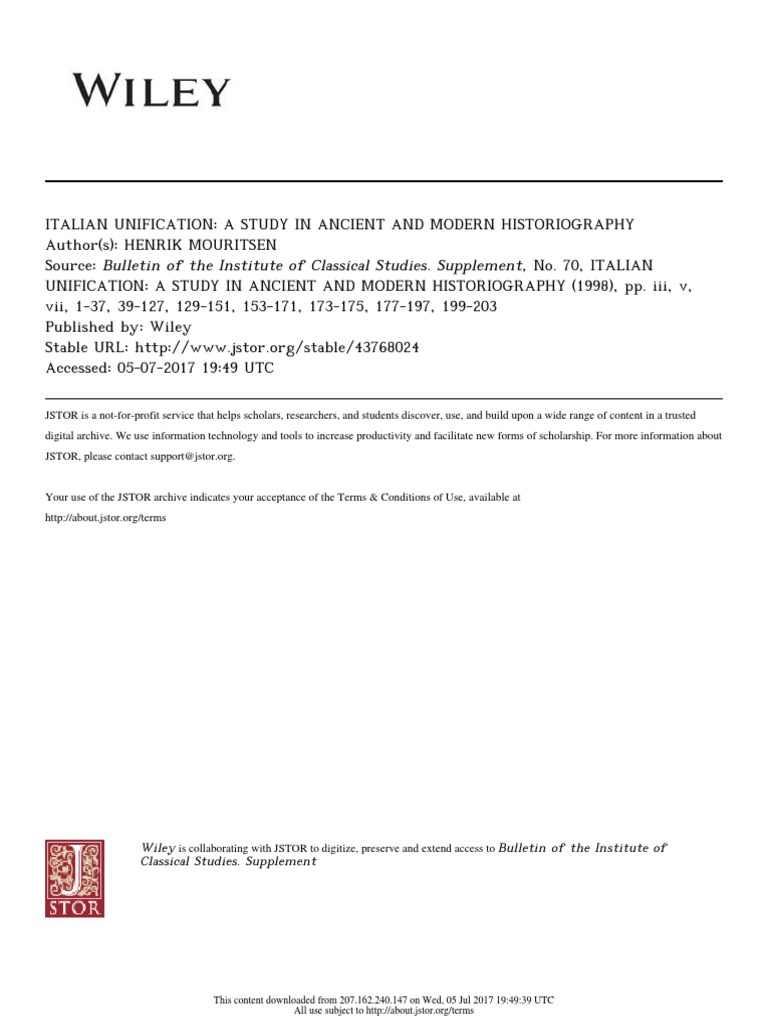 WILEY

ITALIAN UNIFICATION: A STUDY IN ANCIENT AND MODERN HISTORIOGRAPHY
Author(s): HENRIK MOURITSEN
Source: Bulletin of the Institute of Classical Studies. Supplement, No. 70, ITALIAN UNIFICATION: A STUDY IN ANCIENT AND MODERN HISTORIOGRAPHY (1998), pp. iii, v, vii, 1-37, 39-127, 129-151, 153-171, 173-175, 177-197, 199-203
Published by: Wiley
Stable URL: http://www.jstor.org/stable/43768024
Accessed: 05-07-2017 19:49 UTC

JSTOR is a not-for-profit service that helps scholars, researchers, and students discover, use, and build upon a wide range of content in a trusted digital archive. We use information technology and tools to increase productivity and facilitate new forms of scholarship. For more information about JSTOR, please contact support@jstor.org.

Your use of the JSTOR archive indicates your acceptance of the Terms & Conditions of Use, available at http://about.jstor.org/terms

JSTOR

Wiley is collaborating with JSTOR to digitize, preserve and extend access to Bulletin of the Institute of Classical Studies. Supplement

This content downloaded from 207.162.240.147 on Wed, 05 Jul 2017 19:49:39 UTC
All use subject to http://about.jstor.org/terms